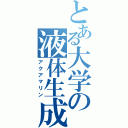 とある大学の液体生成
アクアマリン